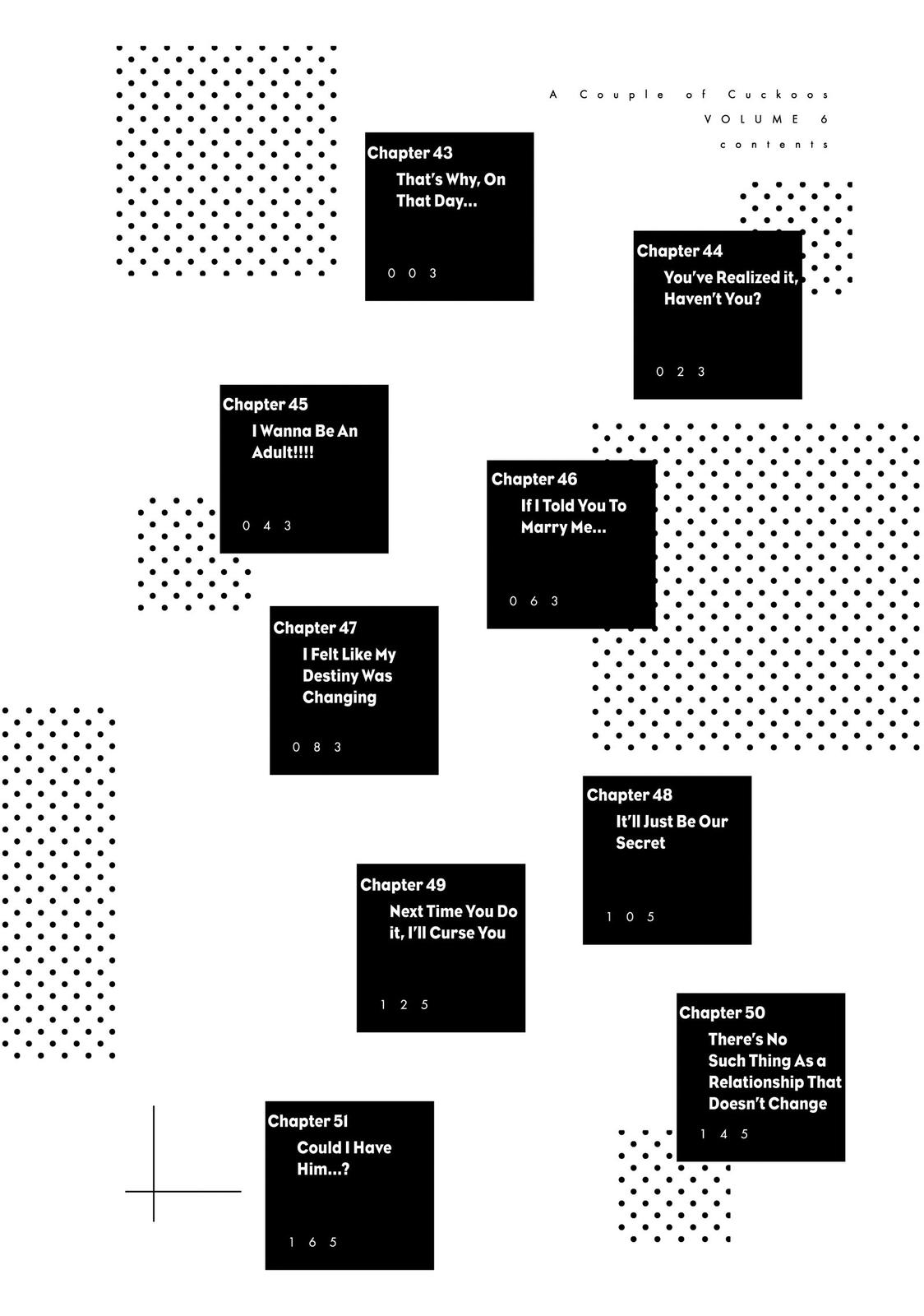 A Couple of Cuckoos
VOLUME 6
contents

Chapter 43
That's Why, On That Day...
003

Chapter 44
You've Realized it, Haven't You?
023

Chapter 45
I Wanna Be An Adult!!!!
043

Chapter 46
If I Told You To Marry Me...
063

Chapter 47
I Felt Like My Destiny Was Changing
083

Chapter 48
It'll Just Be Our Secret
105

Chapter 49
Next Time You Do it, I'll Curse You
125

Chapter 50
There's No Such Thing As a Relationship That Doesn't Change
145

Chapter 51
Could I Have Him...?
165